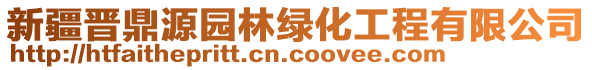 新疆晋鼎源园林绿化工程有限公司
http://htfaithepritt.cn.coovee.com